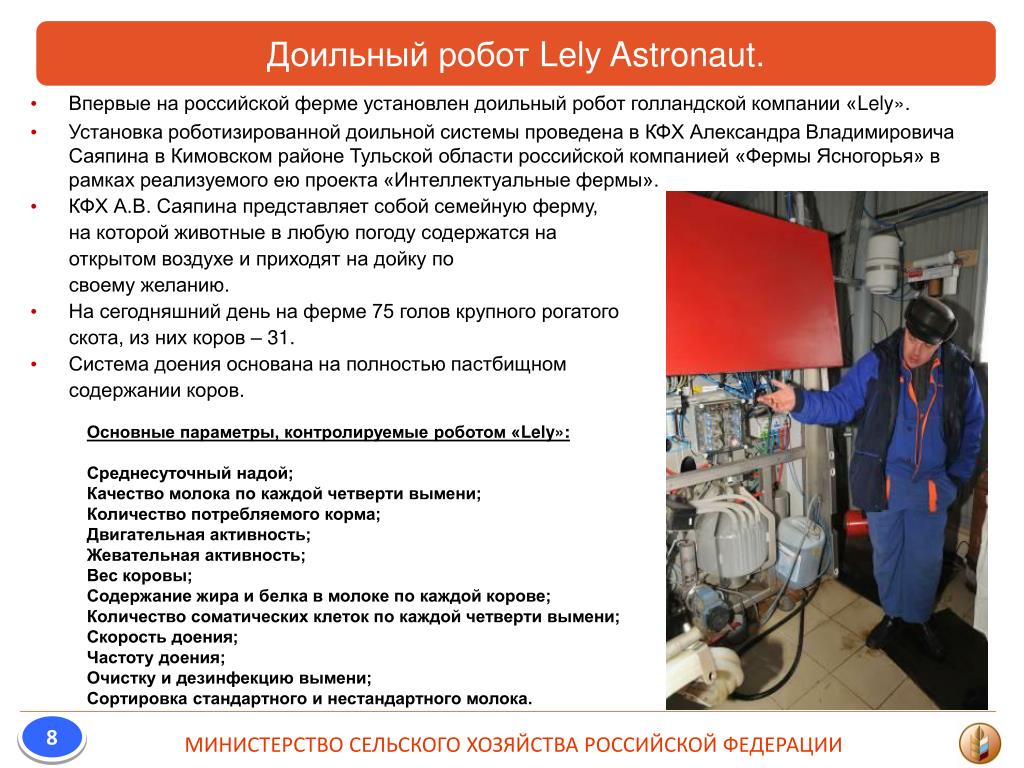 Доильный робот Lely Astronaut.

• Впервые на российской ферме установлен доильный робот голландской компании «Lely».

• Установка роботизированной доильной системы проведена в КФХ Александра Владимировича Саяпина в Кимовском районе Тульской области российской компанией «Фермы Ясногорья» в рамках реализуемого ею проекта «Интеллектуальные фермы».

• КФХ А.В. Саяпина представляет собой семейную ферму, на которой животные в любую погоду содержатся на открытом воздухе и приходят на дойку по своему желанию.

• На сегодняшний день на ферме 75 голов крупного рогатого скота, из них коров – 31.

• Система доения основана на полностью пастбищном содержании коров.

Основные параметры, контролируемые роботом «Lely»:

Среднесуточный надой;
Качество молока по каждой четверти вымени;
Количество потребляемого корма;
Двигательная активность;
Жевательная активность;
Вес коровы;
Содержание жира и белка в молоке по каждой корове;
Количество соматических клеток по каждой четверти вымени;
Скорость доения;
Частоту доения;
Очистку и дезинфекцию вымени;
Сортировка стандартного и нестандартного молока.

8

МИНИСТЕРСТВО СЕЛЬСКОГО ХОЗЯЙСТВА РОССИЙСКОЙ ФЕДЕРАЦИИ